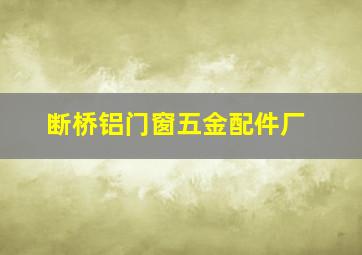 断桥铝门窗五金配件厂